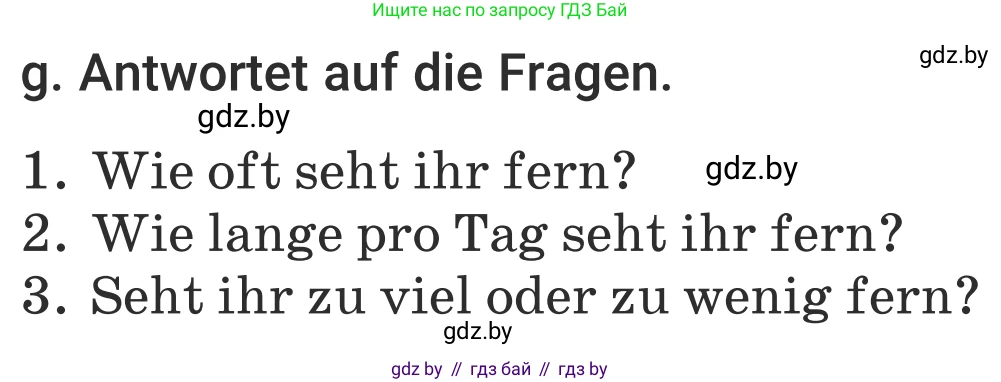 Ищите нас по запросу ГДЗ Бай

gdz.by

g. Antwortet auf die Fragen.

gdz.by

1. Wie oft seht ihr fern?

gdz.by

2. Wie lange pro Tag seht ihr fern?

3. Seht ihr zu viel oder zu wenig fern?

gdz.by

gdz by // гдз бай // гдз by